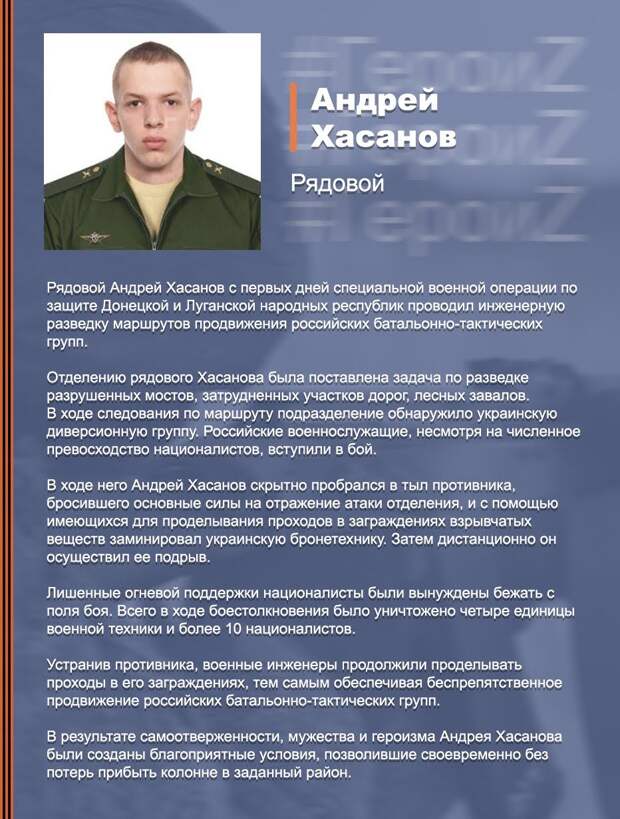 #ГероиZ
#ГероиZ
#ГероиZ

Андрей Хасанов

Рядовой

Рядовой Андрей Хасанов с первых дней специальной военной операции по защите Донецкой и Луганской народных республик проводил инженерную разведку маршрутов продвижения российских батальонно-тактических групп.

Отделению рядового Хасанова была поставлена задача по разведке разрушенных мостов, затрудненных участков дорог, лесных завалов. В ходе следования по маршруту подразделение обнаружило украинскую диверсионную группу. Российские военнослужащие, несмотря на численное превосходство националистов, вступили в бой.

В ходе него Андрей Хасанов скрытно пробрался в тыл противника, бросившего основные силы на отражение атаки отделения, и с помощью имеющихся для проделывания проходов в заграждениях взрывчатых веществ заминировал украинскую бронетехнику. Затем дистанционно он осуществил ее подрыв.

Лишенные огневой поддержки националисты были вынуждены бежать с поля боя. Всего в ходе боестолкновения было уничтожено четыре единицы военной техники и более 10 националистов.

Устранив противника, военные инженеры продолжили проделывать проходы в его заграждениях, тем самым обеспечивая беспрепятственное продвижение российских батальонно-тактических групп.

В результате самоотверженности, мужества и героизма Андрея Хасанова были созданы благоприятные условия, позволившие своевременно без потерь прибыть колонне в заданный район.